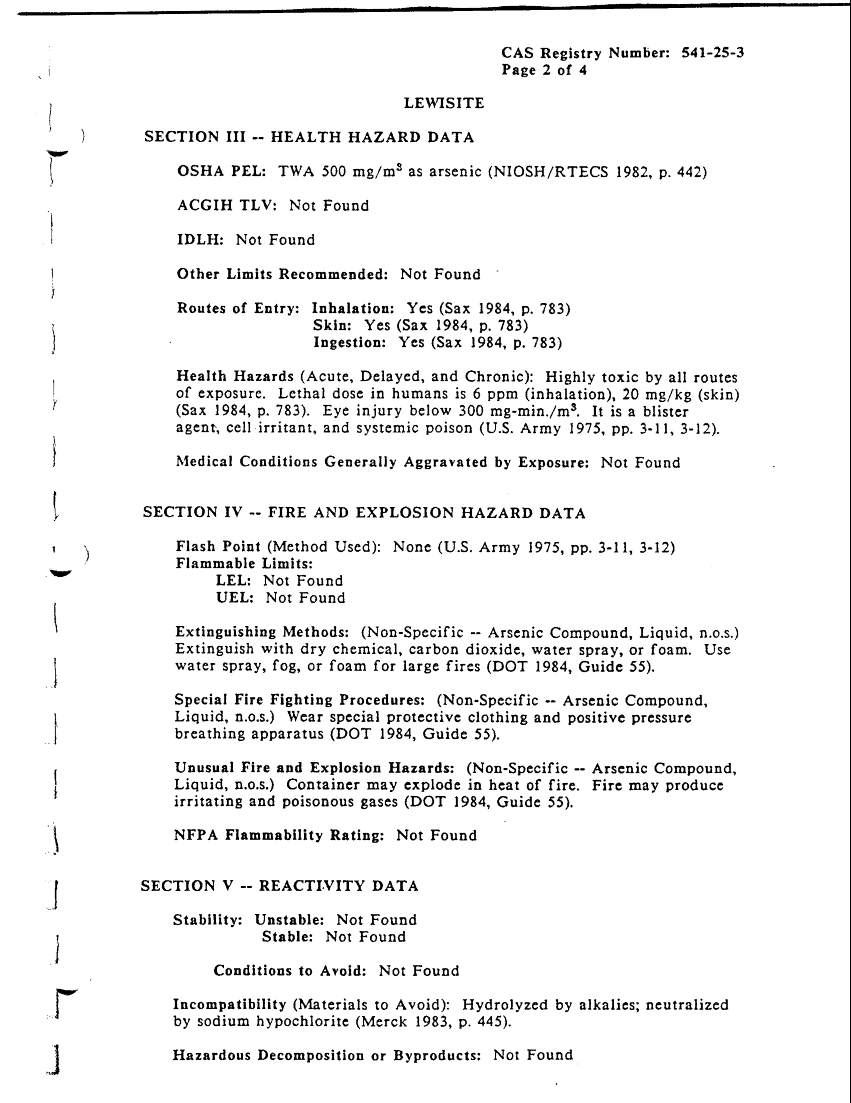 CAS Registry Number: 541-25-3
Page 2 of 4

LEWISITE

SECTION III -- HEALTH HAZARD DATA

OSHA PEL: TWA 500 mg/m$^3$ as arsenic (NIOSH/RTECS 1982, p. 442)

ACGIH TLV: Not Found

IDLH: Not Found

Other Limits Recommended: Not Found

Routes of Entry: Inhalation: Yes (Sax 1984, p. 783)
Skin: Yes (Sax 1984, p. 783)
Ingestion: Yes (Sax 1984, p. 783)

Health Hazards (Acute, Delayed, and Chronic): Highly toxic by all routes of exposure. Lethal dose in humans is 6 ppm (inhalation), 20 mg/kg (skin) (Sax 1984, p. 783). Eye injury below 300 mg-min./m$^3$. It is a blister agent, cell irritant, and systemic poison (U.S. Army 1975, pp. 3-11, 3-12).

Medical Conditions Generally Aggravated by Exposure: Not Found

SECTION IV -- FIRE AND EXPLOSION HAZARD DATA

Flash Point (Method Used): None (U.S. Army 1975, pp. 3-11, 3-12)
Flammable Limits:
LEL: Not Found
UEL: Not Found

Extinguishing Methods: (Non-Specific -- Arsenic Compound, Liquid, n.o.s.) Extinguish with dry chemical, carbon dioxide, water spray, or foam. Use water spray, fog, or foam for large fires (DOT 1984, Guide 55).

Special Fire Fighting Procedures: (Non-Specific -- Arsenic Compound, Liquid, n.o.s.) Wear special protective clothing and positive pressure breathing apparatus (DOT 1984, Guide 55).

Unusual Fire and Explosion Hazards: (Non-Specific -- Arsenic Compound, Liquid, n.o.s.) Container may explode in heat of fire. Fire may produce irritating and poisonous gases (DOT 1984, Guide 55).

NFPA Flammability Rating: Not Found

SECTION V -- REACTIVITY DATA

Stability: Unstable: Not Found
Stable: Not Found

Conditions to Avoid: Not Found

Incompatibility (Materials to Avoid): Hydrolyzed by alkalies; neutralized by sodium hypochlorite (Merck 1983, p. 445).

Hazardous Decomposition or Byproducts: Not Found